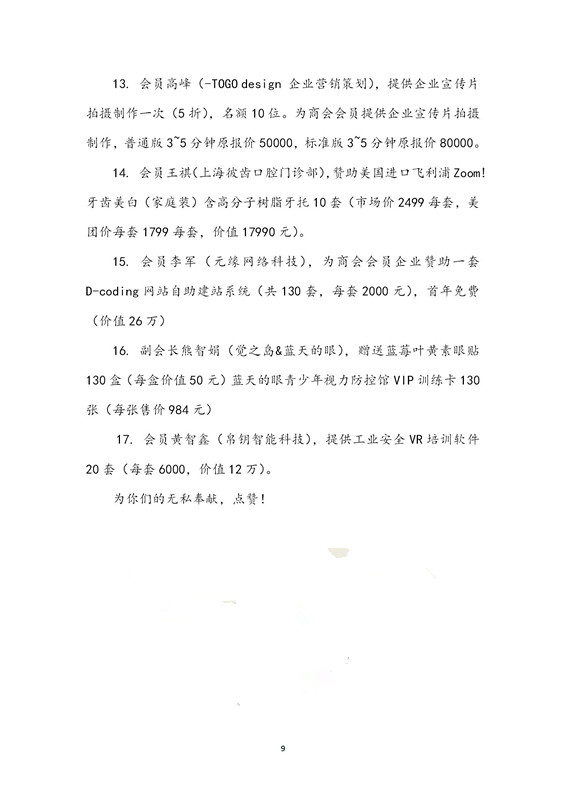 13. 会员高峰（-TOGO design 企业营销策划），提供企业宣传片拍摄制作一次（5折），名额10位。为商会会员提供企业宣传片拍摄制作，普通版3~5分钟原报价50000，标准版3~5分钟原报价80000。

14. 会员王祺(上海彼齿口腔门诊部)，赞助美国进口飞利浦Zoom!牙齿美白（家庭装）含高分子树脂牙托10套（市场价2499每套，美团价每套1799每套，价值17990元）。

15. 会员李军（元缘网络科技），为商会会员企业赞助一套D-coding网站自助建站系统（共130套，每套2000元），首年免费（价值26万）

16. 副会长熊智娟（觉之岛&蓝天的眼），赠送蓝莓叶黄素眼贴130盒（每盒价值50元）蓝天的眼青少年视力防控馆VIP训练卡130张（每张售价984元）

17. 会员黄智鑫（帛钥智能科技），提供工业安全VR培训软件20套（每套6000，价值12万）。

为你们的无私奉献，点赞！

9